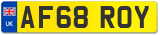 UK
AF68 ROY